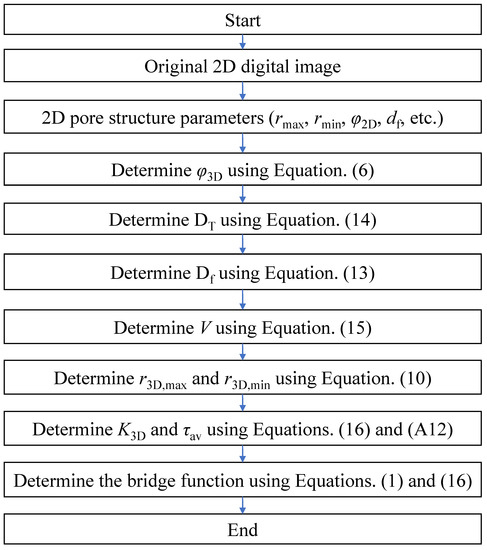 Start

Original 2D digital image

2D pore structure parameters ($r_{\max}$, $r_{\min}$, $\varphi_{2D}$, $d_f$, etc.)

Determine $\varphi_{3D}$ using Equation. (6)

Determine $D_T$ using Equation. (14)

Determine $D_f$ using Equation. (13)

Determine $V$ using Equation. (15)

Determine $r_{3D,\max}$ and $r_{3D,\min}$ using Equation. (10)

Determine $K_{3D}$ and $\tau_{av}$ using Equations. (16) and (A12)

Determine the bridge function using Equations. (1) and (16)

End